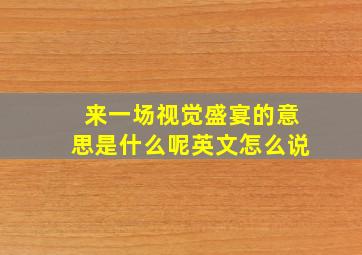 来一场视觉盛宴的意思是什么呢英文怎么说